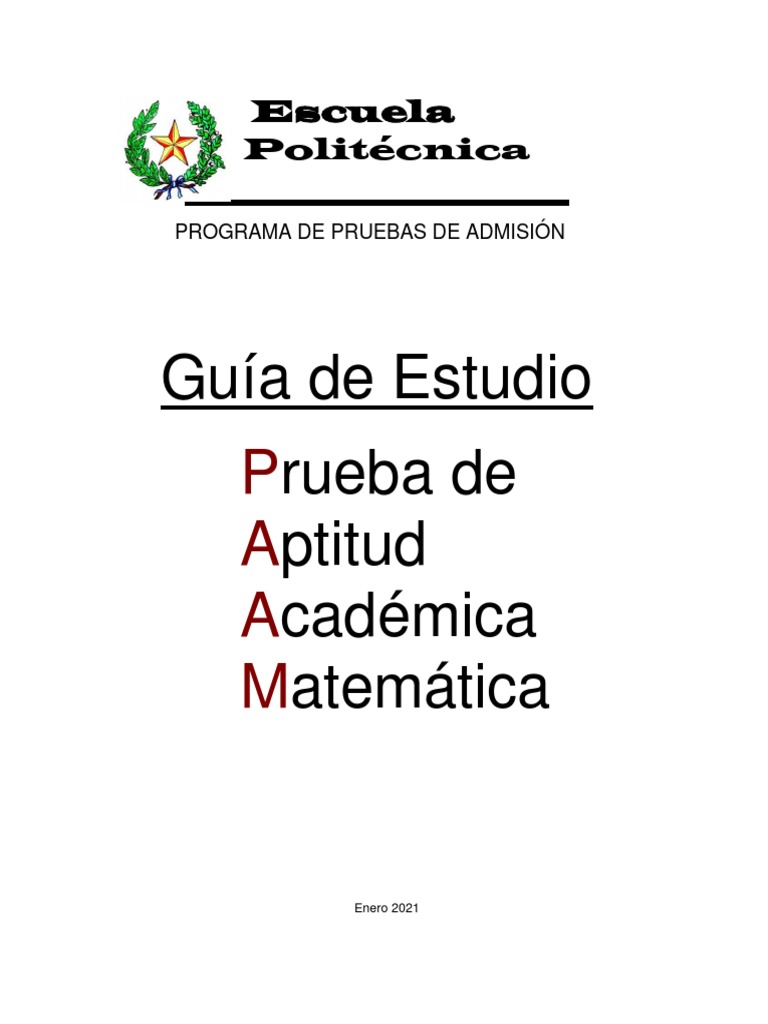 Escuela
Politécnica

PROGRAMA DE PRUEBAS DE ADMISIÓN

Guía de Estudio

Prueba de
Aptitud
Académica
Matemática

Enero 2021